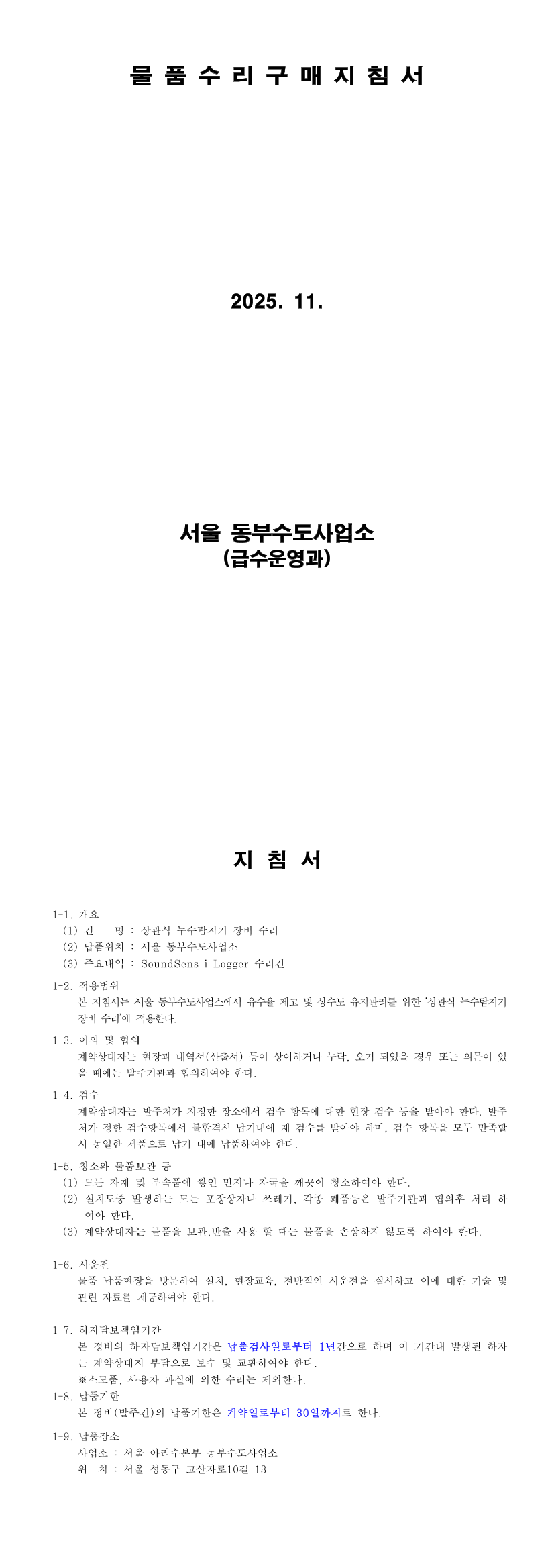 물 품 수 리 구 매 지 침 서

2025. 11.

서울 동부수도사업소
(급수운영과)

지 침 서

1-1. 개요
(1) 건 명 : 상관식 누수탐지기 장비 수리
(2) 납품위치 : 서울 동부수도사업소
(3) 주요내역 : SoundSens i Logger 수리건

1-2. 적용범위
본 지침서는 서울 동부수도사업소에서 유수율 제고 및 상수도 유지관리를 위한 '상관식 누수탐지기 장비 수리'에 적용한다.

1-3. 이의 및 협의
계약상대자는 현장과 내역서(산출서) 등이 상이하거나 누락, 오기 되었을 경우 또는 의문이 있을 때에는 발주기관과 협의하여야 한다.

1-4. 검수
계약상대자는 발주처가 지정한 장소에서 검수 항목에 대한 현장 검수 등을 받아야 한다. 발주처가 정한 검수항목에서 불합격시 납기내에 재 검수를 받아야 하며, 검수 항목을 모두 만족할 시 동일한 제품으로 납기 내에 납품하여야 한다.

1-5. 청소와 물품보관 등
(1) 모든 자재 및 부속품에 쌓인 먼지나 자국을 깨끗이 청소하여야 한다.
(2) 설치도중 발생하는 모든 포장상자나 쓰레기, 각종 폐품등은 발주기관과 협의후 처리 하여야 한다.
(3) 계약상대자는 물품을 보관,반출 사용 할 때는 물품을 손상하지 않도록 하여야 한다.

1-6. 시운전
물품 납품현장을 방문하여 설치, 현장교육, 전반적인 시운전을 실시하고 이에 대한 기술 및 관련 자료를 제공하여야 한다.

1-7. 하자담보책임기간
본 장비의 하자담보책임기간은 납품검사일로부터 1년간으로 하며 이 기간내 발생된 하자는 계약상대자 부담으로 보수 및 교환하여야 한다.
※소모품, 사용자 과실에 의한 수리는 제외한다.

1-8. 납품기한
본 장비(발주건)의 납품기한은 계약일로부터 30일까지로 한다.

1-9. 납품장소
사업소 : 서울 아리수본부 동부수도사업소
위 치 : 서울 성동구 고산자로10길 13